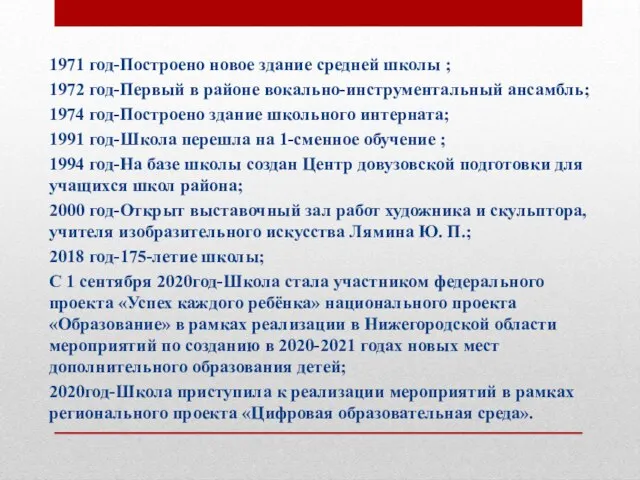 1971 год-Построено новое здание средней школы ;

1972 год-Первый в районе вокально-инструментальный ансамбль;

1974 год-Построено здание школьного интерната;

1991 год-Школа перешла на 1-сменное обучение ;

1994 год-На базе школы создан Центр довузовской подготовки для учащихся школ района;

2000 год-Открыт выставочный зал работ художника и скульптора, учителя изобразительного искусства Лямина Ю. П.;

2018 год-175-летие школы;

С 1 сентября 2020год-Школа стала участником федерального проекта «Успех каждого ребёнка» национального проекта «Образование» в рамках реализации в Нижегородской области мероприятий по созданию в 2020-2021 годах новых мест дополнительного образования детей;

2020год-Школа приступила к реализации мероприятий в рамках регионального проекта «Цифровая образовательная среда».